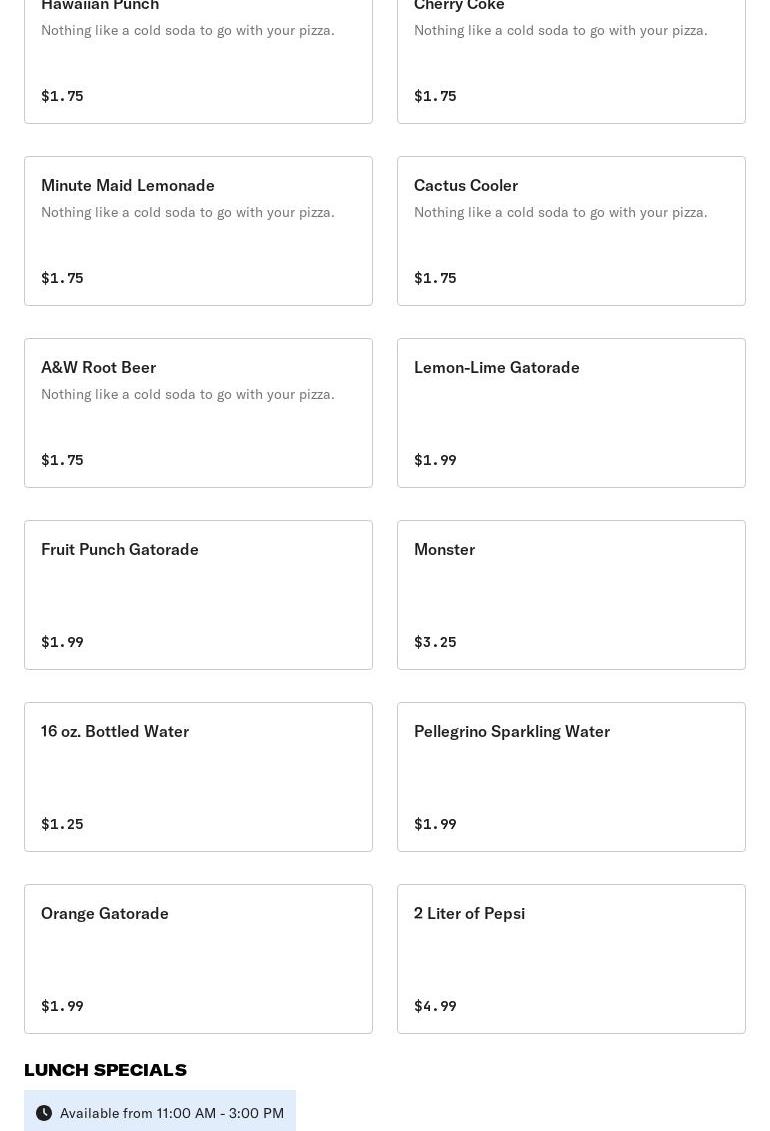 Hawaiian Punch
Nothing like a cold soda to go with your pizza.

$1.75

Cherry Coke
Nothing like a cold soda to go with your pizza.

$1.75

Minute Maid Lemonade
Nothing like a cold soda to go with your pizza.

$1.75

Cactus Cooler
Nothing like a cold soda to go with your pizza.

$1.75

A&W Root Beer
Nothing like a cold soda to go with your pizza.

$1.75

Lemon-Lime Gatorade

$1.99

Fruit Punch Gatorade

$1.99

Monster

$3.25

16 oz. Bottled Water

$1.25

Pellegrino Sparkling Water

$1.99

Orange Gatorade

$1.99

2 Liter of Pepsi

$4.99

LUNCH SPECIALS

Available from 11:00 AM - 3:00 PM